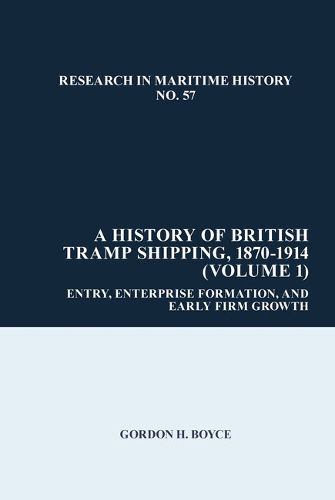 RESEARCH IN MARITIME HISTORY
NO. 57

A HISTORY OF BRITISH TRAMP SHIPPING, 1870-1914 (VOLUME 1)

ENTRY, ENTERPRISE FORMATION, AND EARLY FIRM GROWTH

GORDON H. BOYCE